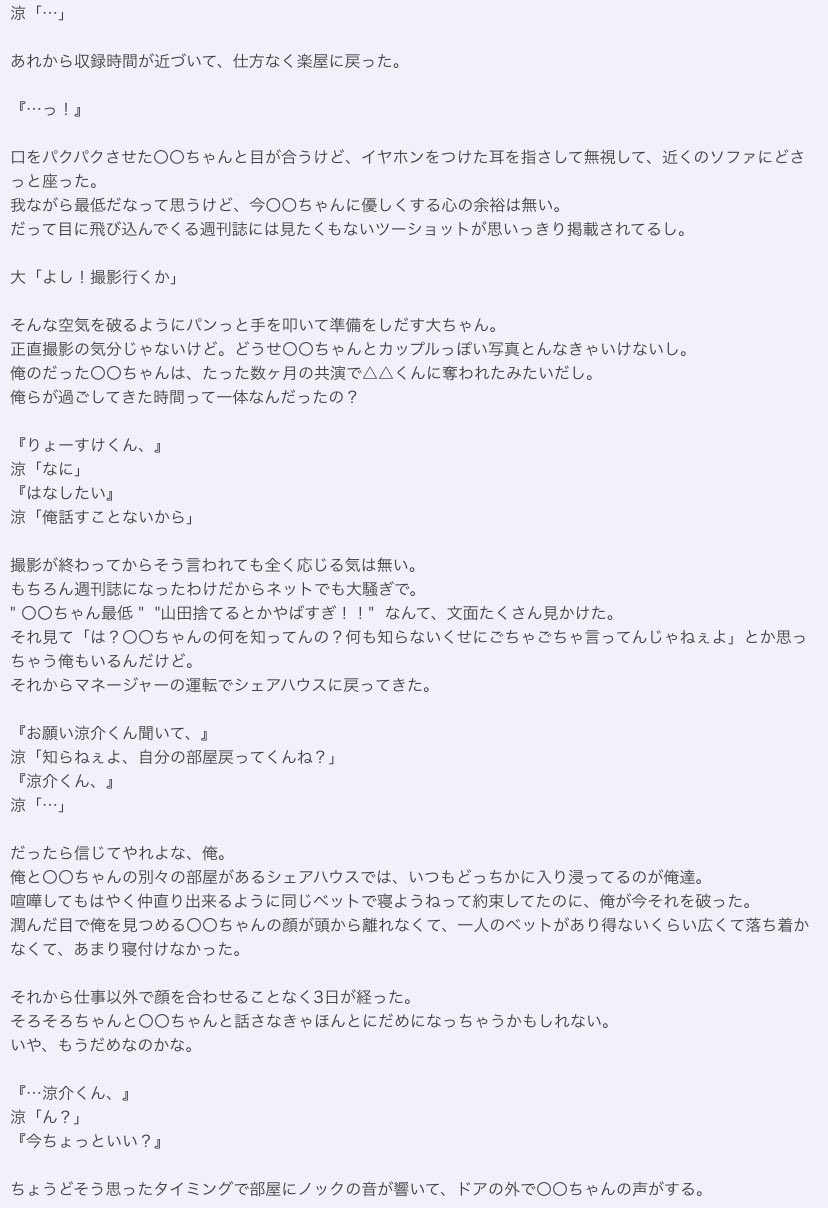 涼「…」

あれから収録時間が近づいて、仕方なく楽屋に戻った。

『…っ！』

口をパクパクさせた〇〇ちゃんと目が合うけど、イヤホンをつけた耳を指さして無視して、近くのソファにどさっと座った。
我ながら最低だなって思うけど、今〇〇ちゃんに優しくする心の余裕は無い。
だって目に飛び込んでくる週刊誌には見たくもないツーショットが思いっきり掲載されてるし。

大「よし！撮影行くか」

そんな空気を破るようにパンっと手を叩いて準備をしだす大ちゃん。
正直撮影の気分じゃないけど。どうせ〇〇ちゃんとカップルっぽい写真とんなきゃいけないし。
俺のだった〇〇ちゃんは、たった数ヶ月の共演で△△くんに奪われたみたいだし。
俺らが過ごしてきた時間って一体なんだったの？

『りょーすけくん、』
涼「なに」
『はなしたい』
涼「俺話すことないから」

撮影が終わってからそう言われても全く応じる気は無い。
もちろん週刊誌になったわけだからネットでも大騒ぎで。
" 〇〇ちゃん最低 "  "山田捨てるとかやばすぎ！！"  なんて、文面たくさん見かけた。
それ見て「は？〇〇ちゃんの何を知ってんの？何も知らないくせにごちゃごちゃ言ってんじゃねぇよ」とか思っちゃう俺もいるんだけど。
それからマネージャーの運転でシェアハウスに戻ってきた。

『お願い涼介くん聞いて、』
涼「知らねぇよ、自分の部屋戻ってくんね？」
『涼介くん、』
涼「…」

だったら信じてやれよな、俺。
俺と〇〇ちゃんの別々の部屋があるシェアハウスでは、いつもどっちかに入り浸ってるのが俺達。
喧嘩してもはやく仲直り出来るように同じベットで寝ようねって約束してたのに、俺が今それを破った。
潤んだ目で俺を見つめる〇〇ちゃんの顔が頭から離れなくて、一人のベットがあり得ないくらい広くて落ち着かなくて、あまり寝付けなかった。

それから仕事以外で顔を合わせることなく3日が経った。
そろそろちゃんと〇〇ちゃんと話さなきゃほんとにだめになっちゃうかもしれない。
いや、もうだめなのかな。

『…涼介くん、』
涼「ん？」
『今ちょっといい？』

ちょうどそう思ったタイミングで部屋にノックの音が響いて、ドアの外で〇〇ちゃんの声がする。